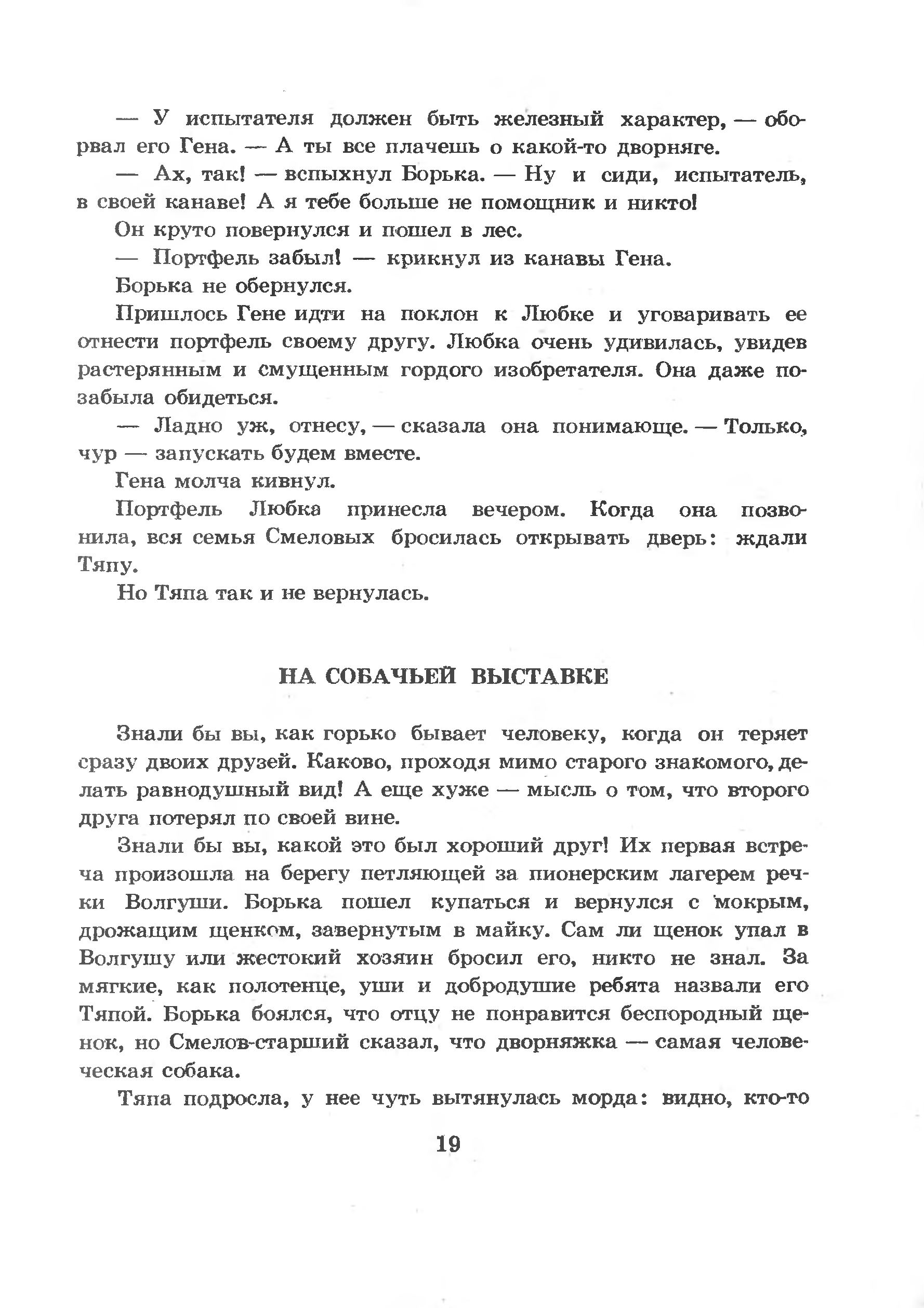 — У испытателя должен быть железный характер, — оборвал его Гена. — А ты все плачешь о какой-то дворняге.

— Ах, так! — вспыхнул Борька. — Ну и сиди, испытатель, в своей канаве! А я тебе больше не помощник и никто!

Он круто повернулся и пошел в лес.

— Портфель забыл! — крикнул из канавы Гена.

Борька не обернулся.

Пришлось Гене идти на поклон к Любке и уговаривать ее отнести портфель своему другу. Любка очень удивилась, увидев растерянным и смущенным гордого изобретателя. Она даже позабыла обидеться.

— Ладно уж, отнесу, — сказала она понимающе. — Только, чур — запускать будем вместе.

Гена молча кивнул.

Портфель Любка принесла вечером. Когда она позвонила, вся семья Смеловых бросилась открывать дверь: ждали Тяпу.

Но Тяпа так и не вернулась.

НА СОБАЧЬЕЙ ВЫСТАВКЕ

Знали бы вы, как горько бывает человеку, когда он теряет сразу двоих друзей. Каково, проходя мимо старого знакомого, делать равнодушный вид! А еще хуже — мысль о том, что второго друга потерял по своей вине.

Знали бы вы, какой это был хороший друг! Их первая встреча произошла на берегу петляющей за пионерским лагерем речки Волгуши. Борька пошел купаться и вернулся с мокрым, дрожащим щенком, завернутым в майку. Сам ли щенок упал в Волгушу или жестокий хозяин бросил его, никто не знал. За мягкие, как полотенце, уши и добродушие ребята назвали его Тяпой. Борька боялся, что отцу не понравится беспородный щенок, но Смелов-старший сказал, что дворняжка — самая человеческая собака.

Тяпа подросла, у нее чуть вытянулась морда: видно, кто-то

19